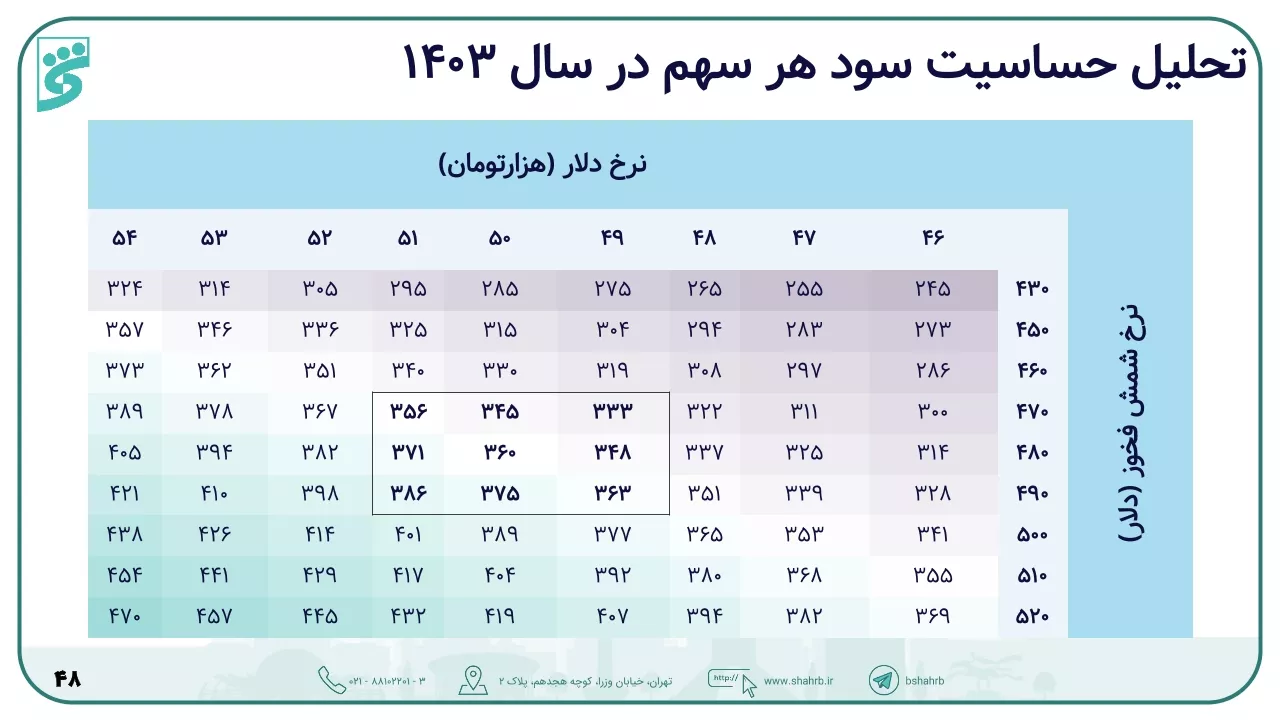 تحلیل حساسیت سود هر سهم در سال ۱۴۰۳

نرخ دلار (هزارتومان)

نرخ شمش فخوز (دلار)

| | ۴۶ | ۴۷ | ۴۸ | ۴۹ | ۵۰ | ۵۱ | ۵۲ | ۵۳ | ۵۴ |
|---|---|---|---|---|---|---|---|---|---|
| ۴۳۰ | ۲۴۵ | ۲۵۵ | ۲۶۵ | ۲۷۵ | ۲۸۵ | ۲۹۵ | ۳۰۵ | ۳۱۴ | ۳۲۴ |
| ۴۵۰ | ۲۷۳ | ۲۸۳ | ۲۹۴ | ۳۰۴ | ۳۱۵ | ۳۲۵ | ۳۳۶ | ۳۴۶ | ۳۵۷ |
| ۴۶۰ | ۲۸۶ | ۲۹۷ | ۳۰۸ | ۳۱۹ | ۳۳۰ | ۳۴۰ | ۳۵۱ | ۳۶۲ | ۳۷۳ |
| ۴۷۰ | ۳۰۰ | ۳۱۱ | ۳۲۲ | ۳۳۳ | ۳۴۵ | ۳۵۶ | ۳۶۷ | ۳۷۸ | ۳۸۹ |
| ۴۸۰ | ۳۱۴ | ۳۲۵ | ۳۳۷ | ۳۴۸ | ۳۶۰ | ۳۷۱ | ۳۸۲ | ۳۹۴ | ۴۰۵ |
| ۴۹۰ | ۳۲۸ | ۳۳۹ | ۳۵۱ | ۳۶۳ | ۳۷۵ | ۳۸۶ | ۳۹۸ | ۴۱۰ | ۴۲۱ |
| ۵۰۰ | ۳۴۱ | ۳۵۳ | ۳۶۵ | ۳۷۷ | ۳۸۹ | ۴۰۱ | ۴۱۴ | ۴۲۶ | ۴۳۸ |
| ۵۱۰ | ۳۵۵ | ۳۶۸ | ۳۸۰ | ۳۹۲ | ۴۰۴ | ۴۱۷ | ۴۲۹ | ۴۴۱ | ۴۵۴ |
| ۵۲۰ | ۳۶۹ | ۳۸۲ | ۳۹۴ | ۴۰۷ | ۴۱۹ | ۴۳۲ | ۴۴۵ | ۴۵۷ | ۴۷۰ |

۴۸

۰۲۱ - ۸۸۱۰۲۲۰۱ - ۳

تهران، خیابان وزرا، کوچه هجدهم، پلاک ۲

http://

www.shahrb.ir

bshahrb